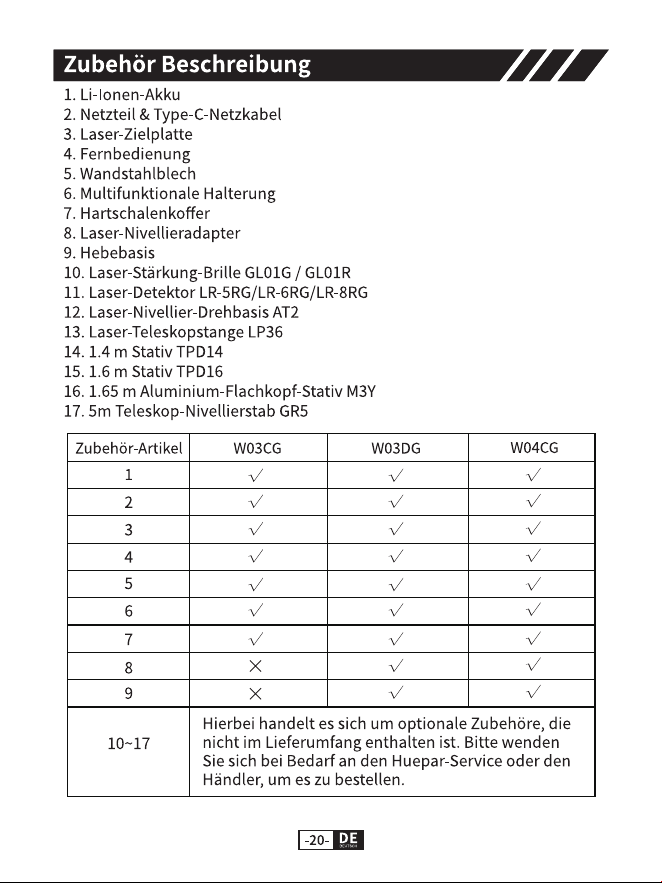 Zubehör Beschreibung

1. Li-Ionen-Akku
2. Netzteil & Type-C-Netzkabel
3. Laser-Zielplatte
4. Fernbedienung
5. Wandstahlblech
6. Multifunktionale Halterung
7. Hartschalenkoffer
8. Laser-Nivellieradapter
9. Hebebasis
10. Laser-Stärkung-Brille GL01G / GL01R
11. Laser-Detektor LR-5RG/LR-6RG/LR-8RG
12. Laser-Nivellier-Drehbasis AT2
13. Laser-Teleskopstange LP36
14. 1.4 m Stativ TPD14
15. 1.6 m Stativ TPD16
16. 1.65 m Aluminium-Flachkopf-Stativ M3Y
17. 5m Teleskop-Nivellierstab GR5

| Zubehör-Artikel | W03CG | W03DG | W04CG |
|---|---|---|---|
| 1 | √ | √ | √ |
| 2 | √ | √ | √ |
| 3 | √ | √ | √ |
| 4 | √ | √ | √ |
| 5 | √ | √ | √ |
| 6 | √ | √ | √ |
| 7 | √ | √ | √ |
| 8 | × | √ | √ |
| 9 | × | √ | √ |
| 10~17 | Hierbei handelt es sich um optionale Zubehöre, die nicht im Lieferumfang enthalten ist. Bitte wenden Sie sich bei Bedarf an den Huepar-Service oder den Händler, um es zu bestellen. | | |

-20- DE